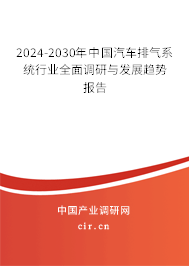 2024-2030年中国汽车排气系统行业全面调研与发展趋势报告

中国产业调研网

cir.cn